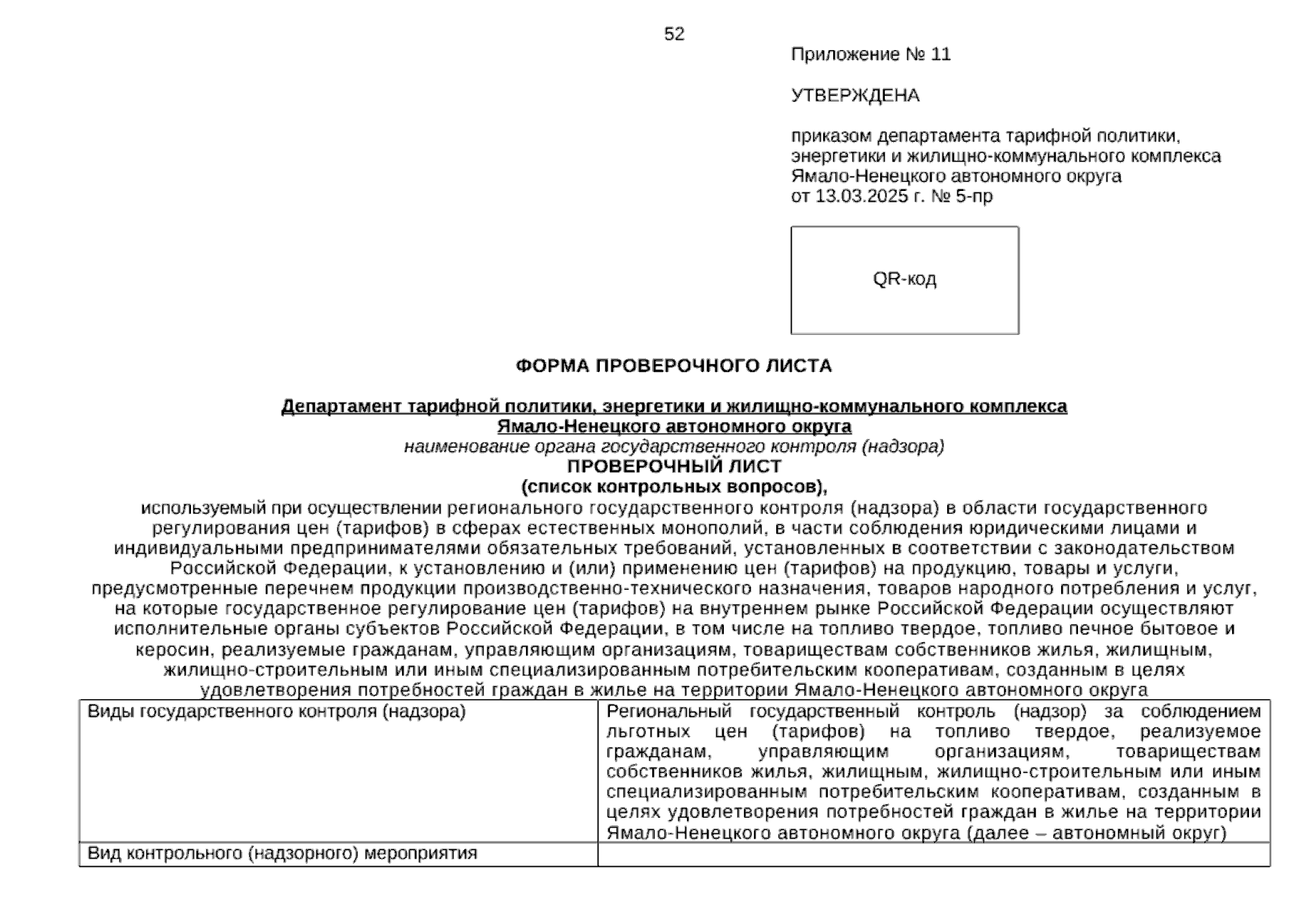 52

Приложение № 11

УТВЕРЖДЕНА

приказом департамента тарифной политики, энергетики и жилищно-коммунального комплекса Ямало-Ненецкого автономного округа от 13.03.2025 г. № 5-пр

QR-код

ФОРМА ПРОВЕРОЧНОГО ЛИСТА

Департамент тарифной политики, энергетики и жилищно-коммунального комплекса Ямало-Ненецкого автономного округа
наименование органа государственного контроля (надзора)
ПРОВЕРОЧНЫЙ ЛИСТ
(список контрольных вопросов),
используемый при осуществлении регионального государственного контроля (надзора) в области государственного регулирования цен (тарифов) в сферах естественных монополий, в части соблюдения юридическими лицами и индивидуальными предпринимателями обязательных требований, установленных в соответствии с законодательством Российской Федерации, к установлению и (или) применению цен (тарифов) на продукцию, товары и услуги, предусмотренные перечнем продукции производственно-технического назначения, товаров народного потребления и услуг, на которые государственное регулирование цен (тарифов) на внутреннем рынке Российской Федерации осуществляют исполнительные органы субъектов Российской Федерации, в том числе на топливо твердое, топливо печное бытовое и керосин, реализуемые гражданам, управляющим организациям, товариществам собственников жилья, жилищным, жилищно-строительным или иным специализированным потребительским кооперативам, созданным в целях удовлетворения потребностей граждан в жилье на территории Ямало-Ненецкого автономного округа

| Виды государственного контроля (надзора) | Региональный государственный контроль (надзор) за соблюдением льготных цен (тарифов) на топливо твердое, реализуемое гражданам, управляющим организациям, товариществам собственников жилья, жилищным, жилищно-строительным или иным специализированным потребительским кооперативам, созданным в целях удовлетворения потребностей граждан в жилье на территории Ямало-Ненецкого автономного округа (далее – автономный округ) |
|---|---|
| Вид контрольного (надзорного) мероприятия | |